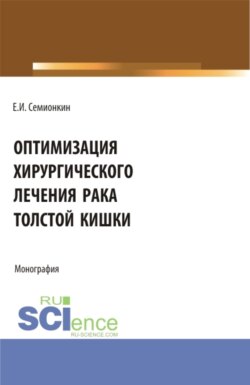 Е.И. Семионкин

ОПТИМИЗАЦИЯ ХИРУРГИЧЕСКОГО ЛЕЧЕНИЯ РАКА ТОЛСТОЙ КИШКИ

Монография

RU SCIence
RU-SCIENCE.COM